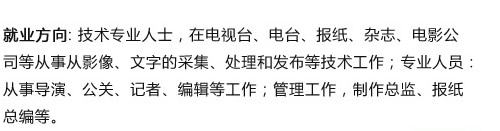 就业方向: 技术专业人士，在电视台、电台、报纸、杂志、电影公司等从事从影像、文字的采集、处理和发布等技术工作；专业人员：从事导演、公关、记者、编辑等工作；管理工作，制作总监、报纸总编等。